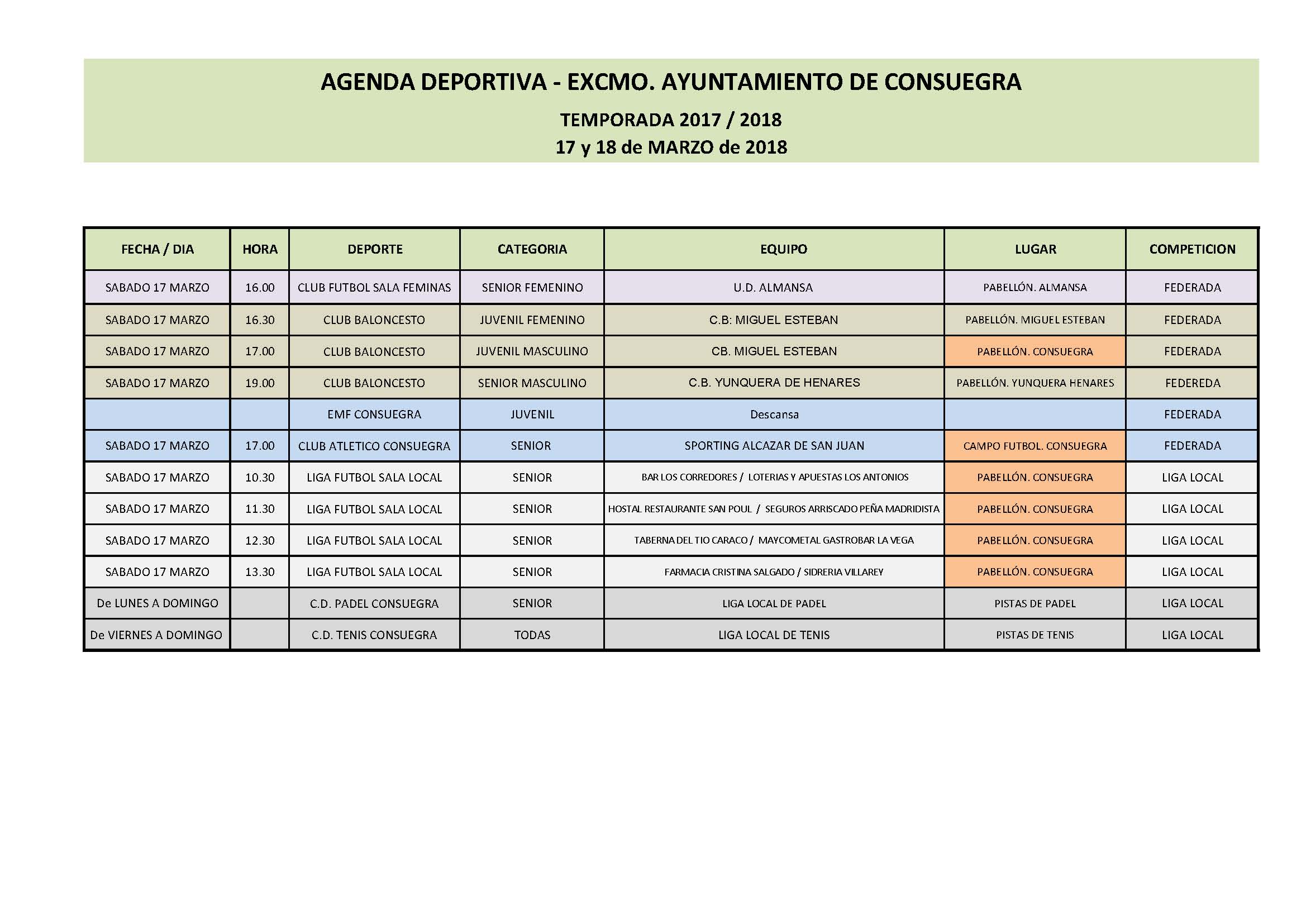 AGENDA DEPORTIVA - EXCMO. AYUNTAMIENTO DE CONSUEGRA

TEMPORADA 2017 / 2018

17 y 18 de MARZO de 2018

| FECHA / DIA | HORA | DEPORTE | CATEGORIA | EQUIPO | LUGAR | COMPETICION |
|---|---|---|---|---|---|---|
| SABADO 17 MARZO | 16.00 | CLUB FUTBOL SALA FEMINAS | SENIOR FEMENINO | U.D. ALMANSA | PABELLÓN. ALMANSA | FEDERADA |
| SABADO 17 MARZO | 16.30 | CLUB BALONCESTO | JUVENIL FEMENINO | C.B: MIGUEL ESTEBAN | PABELLÓN. MIGUEL ESTEBAN | FEDERADA |
| SABADO 17 MARZO | 17.00 | CLUB BALONCESTO | JUVENIL MASCULINO | CB. MIGUEL ESTEBAN | PABELLÓN. CONSUEGRA | FEDERADA |
| SABADO 17 MARZO | 19.00 | CLUB BALONCESTO | SENIOR MASCULINO | C.B. YUNQUERA DE HENARES | PABELLÓN. YUNQUERA HENARES | FEDEREDA |
| | | EMF CONSUEGRA | JUVENIL | Descansa | | FEDERADA |
| SABADO 17 MARZO | 17.00 | CLUB ATLETICO CONSUEGRA | SENIOR | SPORTING ALCAZAR DE SAN JUAN | CAMPO FUTBOL. CONSUEGRA | FEDERADA |
| SABADO 17 MARZO | 10.30 | LIGA FUTBOL SALA LOCAL | SENIOR | BAR LOS CORREDORES / LOTERIAS Y APUESTAS LOS ANTONIOS | PABELLÓN. CONSUEGRA | LIGA LOCAL |
| SABADO 17 MARZO | 11.30 | LIGA FUTBOL SALA LOCAL | SENIOR | HOSTAL RESTAURANTE SAN POUL / SEGUROS ARRISCADO PEÑA MADRIDISTA | PABELLÓN. CONSUEGRA | LIGA LOCAL |
| SABADO 17 MARZO | 12.30 | LIGA FUTBOL SALA LOCAL | SENIOR | TABERNA DEL TIO CARACO / MAYCOMETAL GASTROBAR LA VEGA | PABELLÓN. CONSUEGRA | LIGA LOCAL |
| SABADO 17 MARZO | 13.30 | LIGA FUTBOL SALA LOCAL | SENIOR | FARMACIA CRISTINA SALGADO / SIDRERIA VILLAREY | PABELLÓN. CONSUEGRA | LIGA LOCAL |
| De LUNES A DOMINGO | | C.D. PADEL CONSUEGRA | SENIOR | LIGA LOCAL DE PADEL | PISTAS DE PADEL | LIGA LOCAL |
| De VIERNES A DOMINGO | | C.D. TENIS CONSUEGRA | TODAS | LIGA LOCAL DE TENIS | PISTAS DE TENIS | LIGA LOCAL |